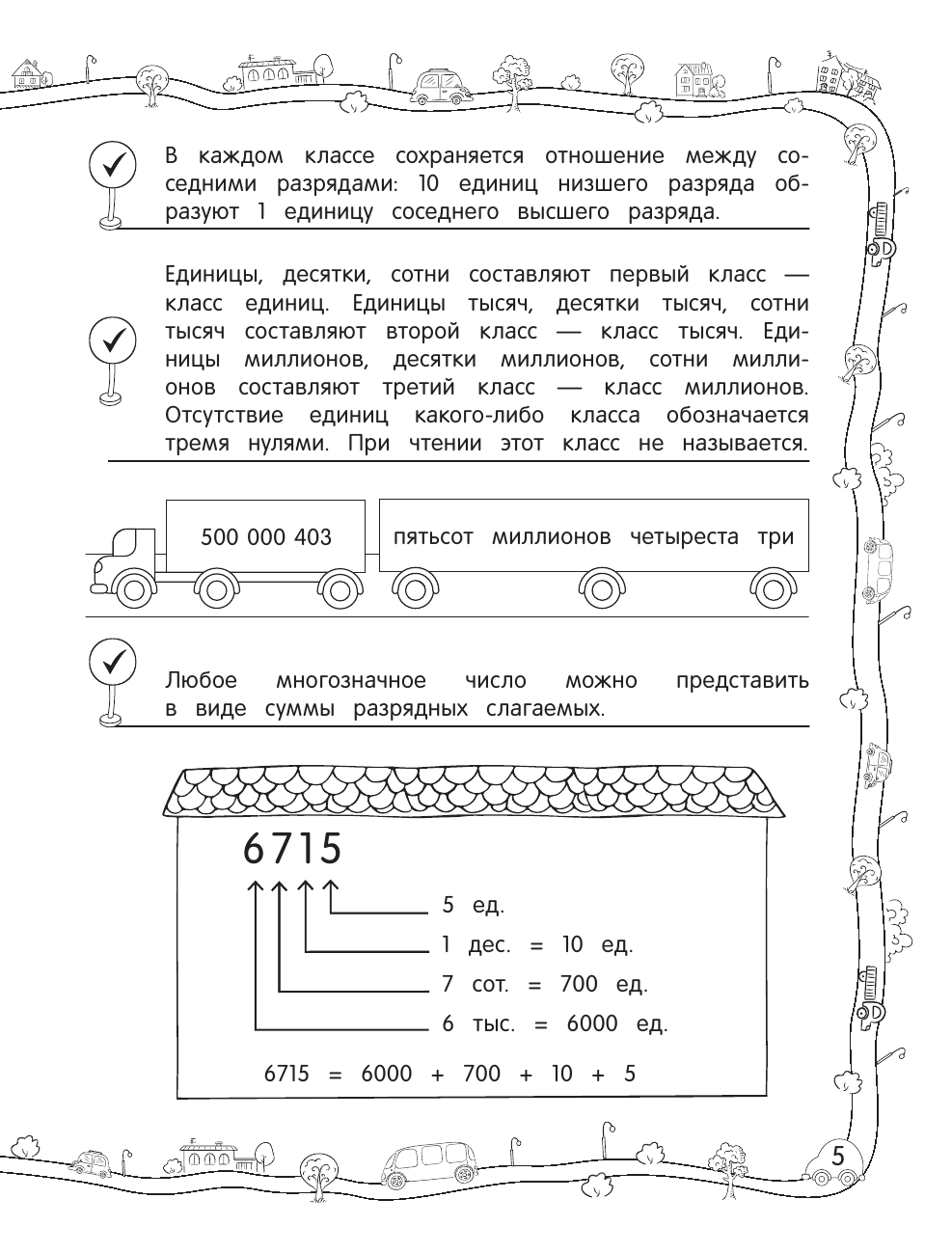 В каждом классе сохраняется отношение между соседними разрядами: 10 единиц низшего разряда образуют 1 единицу соседнего высшего разряда.

Единицы, десятки, сотни составляют первый класс — класс единиц. Единицы тысяч, десятки тысяч, сотни тысяч составляют второй класс — класс тысяч. Единицы миллионов, десятки миллионов, сотни миллионов составляют третий класс — класс миллионов. Отсутствие единиц какого-либо класса обозначается тремя нулями. При чтении этот класс не называется.

500 000 403

пятьсот миллионов четыреста три

Любое многозначное число можно представить в виде суммы разрядных слагаемых.

6715

5 ед.

1 дес. = 10 ед.

7 сот. = 700 ед.

6 тыс. = 6000 ед.

6715 = 6000 + 700 + 10 + 5

5